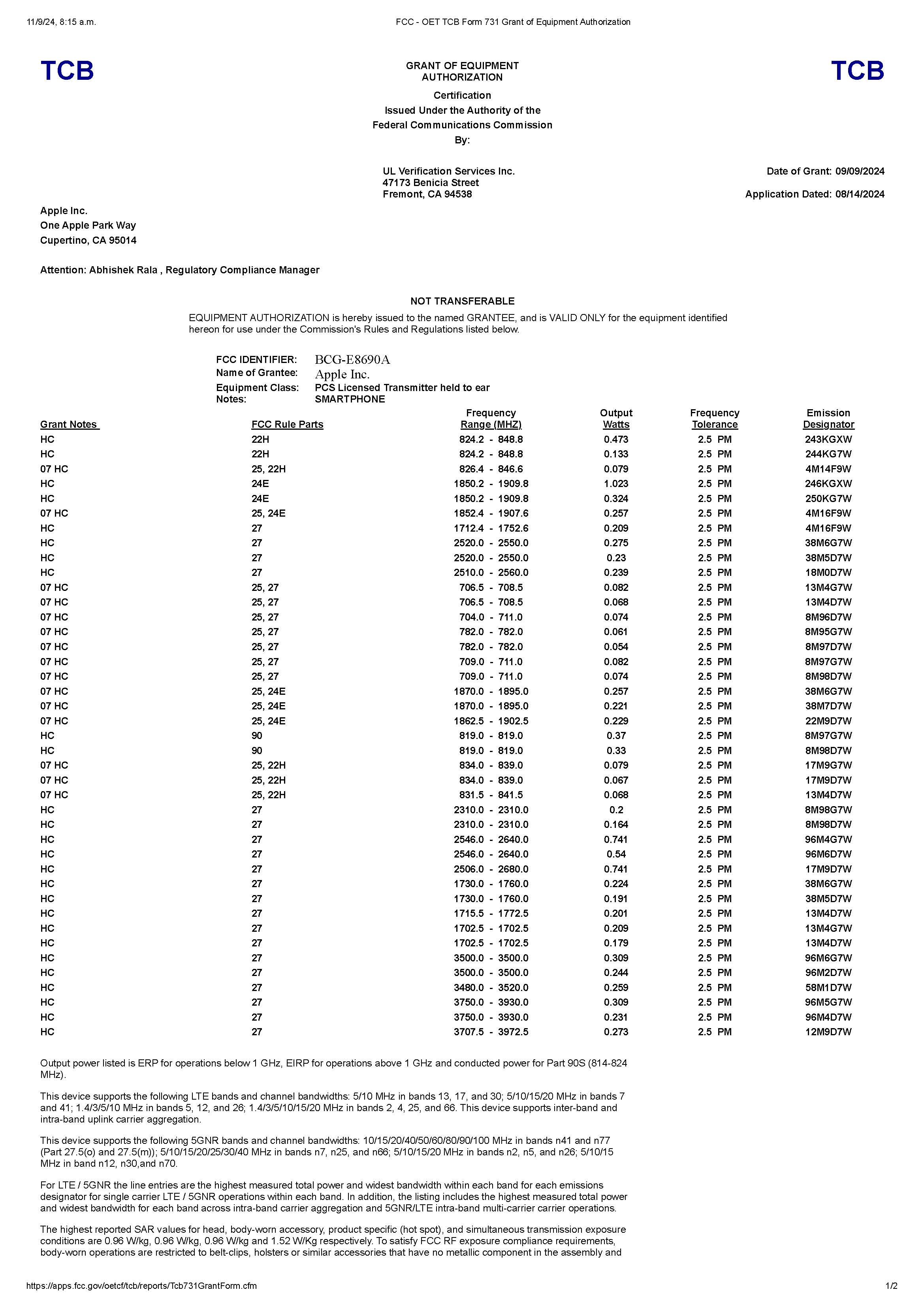 11/9/24, 8:15 a.m.

FCC - OET TCB Form 731 Grant of Equipment Authorization

TCB

GRANT OF EQUIPMENT AUTHORIZATION

TCB

Certification
Issued Under the Authority of the
Federal Communications Commission
By:

UL Verification Services Inc.
47173 Benicia Street
Fremont, CA 94538

Date of Grant: 09/09/2024

Application Dated: 08/14/2024

Apple Inc.
One Apple Park Way
Cupertino, CA 95014

Attention: Abhishek Rala , Regulatory Compliance Manager

NOT TRANSFERABLE

EQUIPMENT AUTHORIZATION is hereby issued to the named GRANTEE, and is VALID ONLY for the equipment identified hereon for use under the Commission's Rules and Regulations listed below.

FCC IDENTIFIER: BCG-E8690A
Name of Grantee: Apple Inc.
Equipment Class: PCS Licensed Transmitter held to ear
Notes: SMARTPHONE

| Grant Notes | FCC Rule Parts | Frequency Range (MHZ) | Output Watts | Frequency Tolerance | Emission Designator |
|---|---|---|---|---|---|
| HC | 22H | 824.2 - 848.8 | 0.473 | 2.5 PM | 243KGXW |
| HC | 22H | 824.2 - 848.8 | 0.133 | 2.5 PM | 244KG7W |
| 07 HC | 25, 22H | 826.4 - 846.6 | 0.079 | 2.5 PM | 4M14F9W |
| HC | 24E | 1850.2 - 1909.8 | 1.023 | 2.5 PM | 246KGXW |
| HC | 24E | 1850.2 - 1909.8 | 0.324 | 2.5 PM | 250KG7W |
| 07 HC | 25, 24E | 1852.4 - 1907.6 | 0.257 | 2.5 PM | 4M16F9W |
| HC | 27 | 1712.4 - 1752.6 | 0.209 | 2.5 PM | 4M16F9W |
| HC | 27 | 2520.0 - 2550.0 | 0.275 | 2.5 PM | 38M6G7W |
| HC | 27 | 2520.0 - 2550.0 | 0.23 | 2.5 PM | 38M5D7W |
| HC | 27 | 2510.0 - 2560.0 | 0.239 | 2.5 PM | 18M0D7W |
| 07 HC | 25, 27 | 706.5 - 708.5 | 0.082 | 2.5 PM | 13M4G7W |
| 07 HC | 25, 27 | 706.5 - 708.5 | 0.068 | 2.5 PM | 13M4D7W |
| 07 HC | 25, 27 | 704.0 - 711.0 | 0.074 | 2.5 PM | 8M96D7W |
| 07 HC | 25, 27 | 782.0 - 782.0 | 0.061 | 2.5 PM | 8M95G7W |
| 07 HC | 25, 27 | 782.0 - 782.0 | 0.054 | 2.5 PM | 8M97D7W |
| 07 HC | 25, 27 | 709.0 - 711.0 | 0.082 | 2.5 PM | 8M97G7W |
| 07 HC | 25, 27 | 709.0 - 711.0 | 0.074 | 2.5 PM | 8M98D7W |
| 07 HC | 25, 24E | 1870.0 - 1895.0 | 0.257 | 2.5 PM | 38M6G7W |
| 07 HC | 25, 24E | 1870.0 - 1895.0 | 0.221 | 2.5 PM | 38M7D7W |
| 07 HC | 25, 24E | 1862.5 - 1902.5 | 0.229 | 2.5 PM | 22M9D7W |
| HC | 90 | 819.0 - 819.0 | 0.37 | 2.5 PM | 8M97G7W |
| HC | 90 | 819.0 - 819.0 | 0.33 | 2.5 PM | 8M98D7W |
| 07 HC | 25, 22H | 834.0 - 839.0 | 0.079 | 2.5 PM | 17M9G7W |
| 07 HC | 25, 22H | 834.0 - 839.0 | 0.067 | 2.5 PM | 17M9D7W |
| 07 HC | 25, 22H | 831.5 - 841.5 | 0.068 | 2.5 PM | 13M4D7W |
| HC | 27 | 2310.0 - 2310.0 | 0.2 | 2.5 PM | 8M98G7W |
| HC | 27 | 2310.0 - 2310.0 | 0.164 | 2.5 PM | 8M98D7W |
| HC | 27 | 2546.0 - 2640.0 | 0.741 | 2.5 PM | 96M4G7W |
| HC | 27 | 2546.0 - 2640.0 | 0.54 | 2.5 PM | 96M6D7W |
| HC | 27 | 2506.0 - 2680.0 | 0.741 | 2.5 PM | 17M9D7W |
| HC | 27 | 1730.0 - 1760.0 | 0.224 | 2.5 PM | 38M6G7W |
| HC | 27 | 1730.0 - 1760.0 | 0.191 | 2.5 PM | 38M5D7W |
| HC | 27 | 1715.5 - 1772.5 | 0.201 | 2.5 PM | 13M4D7W |
| HC | 27 | 1702.5 - 1702.5 | 0.209 | 2.5 PM | 13M4G7W |
| HC | 27 | 1702.5 - 1702.5 | 0.179 | 2.5 PM | 13M4D7W |
| HC | 27 | 3500.0 - 3500.0 | 0.309 | 2.5 PM | 96M6G7W |
| HC | 27 | 3500.0 - 3500.0 | 0.244 | 2.5 PM | 96M2D7W |
| HC | 27 | 3480.0 - 3520.0 | 0.259 | 2.5 PM | 58M1D7W |
| HC | 27 | 3750.0 - 3930.0 | 0.309 | 2.5 PM | 96M5G7W |
| HC | 27 | 3750.0 - 3930.0 | 0.231 | 2.5 PM | 96M4D7W |
| HC | 27 | 3707.5 - 3972.5 | 0.273 | 2.5 PM | 12M9D7W |

Output power listed is ERP for operations below 1 GHz, EIRP for operations above 1 GHz and conducted power for Part 90S (814-824 MHz).

This device supports the following LTE bands and channel bandwidths: 5/10 MHz in bands 13, 17, and 30; 5/10/15/20 MHz in bands 7 and 41; 1.4/3/5/10 MHz in bands 5, 12, and 26; 1.4/3/5/10/15/20 MHz in bands 2, 4, 25, and 66. This device supports inter-band and intra-band uplink carrier aggregation.

This device supports the following 5GNR bands and channel bandwidths: 10/15/20/40/50/60/80/90/100 MHz in bands n41 and n77 (Part 27.5(o) and 27.5(m)); 5/10/15/20/25/30/40 MHz in bands n7, n25, and n66; 5/10/15/20 MHz in bands n2, n5, and n26; 5/10/15 MHz in band n12, n30,and n70.

For LTE / 5GNR the line entries are the highest measured total power and widest bandwidth within each band for each emissions designator for single carrier LTE / 5GNR operations within each band. In addition, the listing includes the highest measured total power and widest bandwidth for each band across intra-band carrier aggregation and 5GNR/LTE intra-band multi-carrier carrier operations.

The highest reported SAR values for head, body-worn accessory, product specific (hot spot), and simultaneous transmission exposure conditions are 0.96 W/kg, 0.96 W/kg, 0.96 W/kg and 1.52 W/Kg respectively. To satisfy FCC RF exposure compliance requirements, body-worn operations are restricted to belt-clips, holsters or similar accessories that have no metallic component in the assembly and

https://apps.fcc.gov/oetcf/tcb/reports/Tcb731GrantForm.cfm

1/2